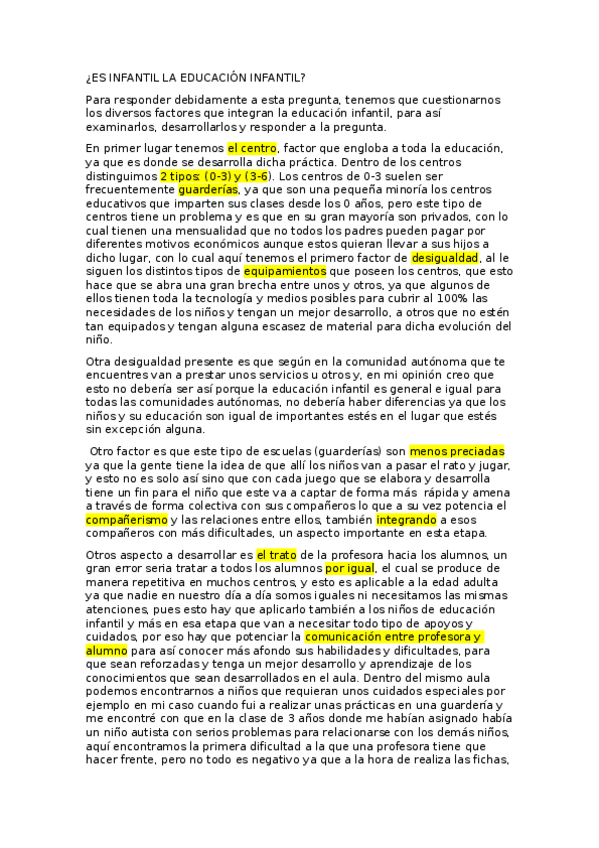 ¿ES INFANTIL LA EDUCACIÓN INFANTIL?

Para responder debidamente a esta pregunta, tenemos que cuestionarnos los diversos factores que integran la educación infantil, para así examinarlos, desarrollarlos y responder a la pregunta.

En primer lugar tenemos el centro, factor que engloba a toda la educación, ya que es donde se desarrolla dicha práctica. Dentro de los centros distinguimos 2 tipos: (0-3) y (3-6). Los centros de 0-3 suelen ser frecuentemente guarderías, ya que son una pequeña minoría los centros educativos que imparten sus clases desde los 0 años, pero este tipo de centros tiene un problema y es que en su gran mayoría son privados, con lo cual tienen una mensualidad que no todos los padres pueden pagar por diferentes motivos económicos aunque estos quieran llevar a sus hijos a dicho lugar, con lo cual aquí tenemos el primero factor de desigualdad, al le siguen los distintos tipos de equipamientos que poseen los centros, que esto hace que se abra una gran brecha entre unos y otros, ya que algunos de ellos tienen toda la tecnología y medios posibles para cubrir al 100% las necesidades de los niños y tengan un mejor desarrollo, a otros que no estén tan equipados y tengan alguna escasez de material para dicha evolución del niño.

Otra desigualdad presente es que según en la comunidad autónoma que te encuentres van a prestar unos servicios u otros y, en mi opinión creo que esto no debería ser así porque la educación infantil es general e igual para todas las comunidades autónomas, no debería haber diferencias ya que los niños y su educación son igual de importantes estés en el lugar que estés sin excepción alguna.

Otro factor es que este tipo de escuelas (guarderías) son menos preciadas ya que la gente tiene la idea de que allí los niños van a pasar el rato y jugar, y esto no es solo así sino que con cada juego que se elabora y desarrolla tiene un fin para el niño que este va a captar de forma más rápida y amena a través de forma colectiva con sus compañeros lo que a su vez potencia el compañerismo y las relaciones entre ellos, también integrando a esos compañeros con más dificultades, un aspecto importante en esta etapa.

Otros aspecto a desarrollar es el trato de la profesora hacia los alumnos, un gran error seria tratar a todos los alumnos por igual, el cual se produce de manera repetitiva en muchos centros, y esto es aplicable a la edad adulta ya que nadie en nuestro día a día somos iguales ni necesitamos las mismas atenciones, pues esto hay que aplicarlo también a los niños de educación infantil y más en esa etapa que van a necesitar todo tipo de apoyos y cuidados, por eso hay que potenciar la comunicación entre profesora y alumno para así conocer más afondo sus habilidades y dificultades, para que sean reforzadas y tenga un mejor desarrollo y aprendizaje de los conocimientos que sean desarrollados en el aula. Dentro del mismo aula podemos encontrarnos a niños que requieran unos cuidados especiales por ejemplo en mi caso cuando fui a realizar unas prácticas en una guardería y me encontré con que en la clase de 3 años donde me habían asignado había un niño autista con serios problemas para relacionarse con los demás niños, aquí encontramos la primera dificultad a la que una profesora tiene que hacer frente, pero no todo es negativo ya que a la hora de realiza las fichas,